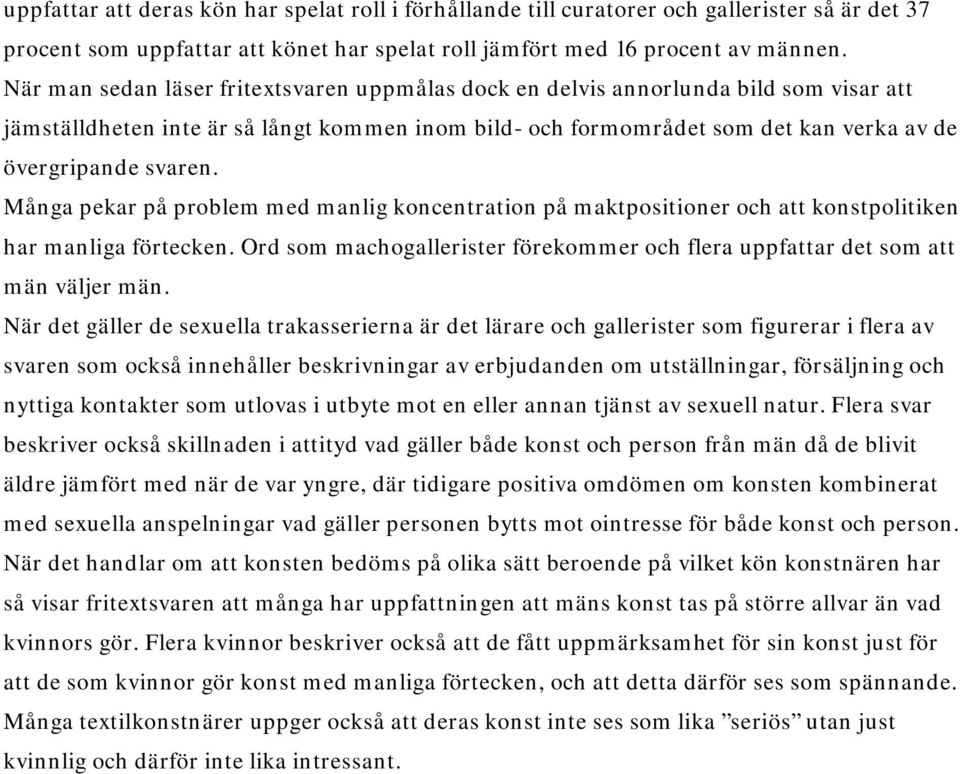 uppfattar att deras kön har spelat roll i förhållande till curatorer och gallerister så är det 37 procent som uppfattar att könet har spelat roll jämfört med 16 procent av männen.
När man sedan läser fritextsvaren uppmålas dock en delvis annorlunda bild som visar att jämställdheten inte är så långt kommen inom bild- och formområdet som det kan verka av de övergripande svaren.
Många pekar på problem med manlig koncentration på maktpositioner och att konstpolitiken har manliga förtecken. Ord som machogallerister förekommer och flera uppfattar det som att män väljer män.
När det gäller de sexuella trakasserierna är det lärare och gallerister som figurerar i flera av svaren som också innehåller beskrivningar av erbjudanden om utställningar, försäljning och nyttiga kontakter som utlovas i utbyte mot en eller annan tjänst av sexuell natur. Flera svar beskriver också skillnaden i attityd vad gäller både konst och person från män då de blivit äldre jämfört med när de var yngre, där tidigare positiva omdömen om konsten kombinerat med sexuella anspelningar vad gäller personen bytts mot ointresse för både konst och person.
När det handlar om att konsten bedöms på olika sätt beroende på vilket kön konstnären har så visar fritextsvaren att många har uppfattningen att mäns konst tas på större allvar än vad kvinnors gör. Flera kvinnor beskriver också att de fått uppmärksamhet för sin konst just för att de som kvinnor gör konst med manliga förtecken, och att detta därför ses som spännande.
Många textilkonstnärer uppger också att deras konst inte ses som lika ”seriös” utan just kvinnlig och därför inte lika intressant.